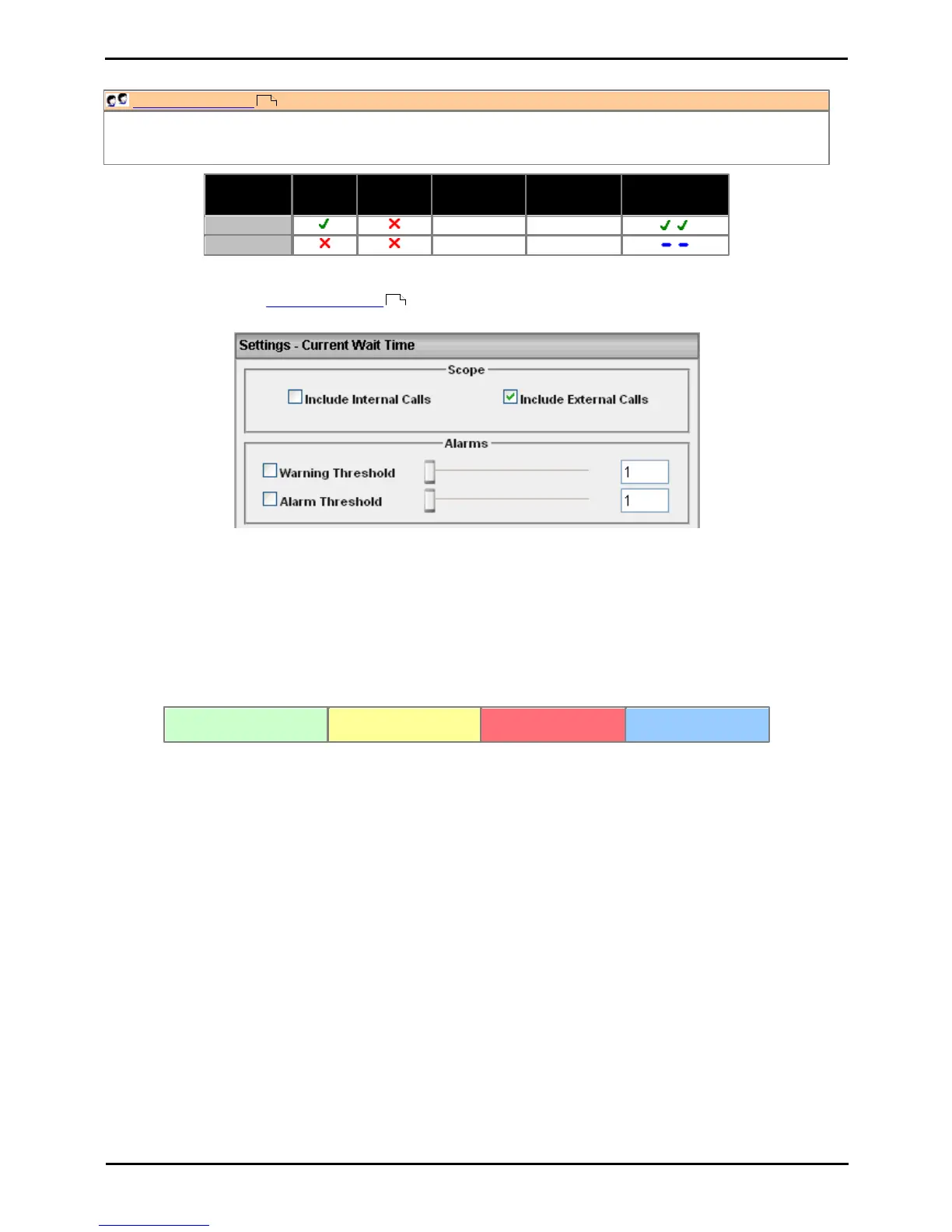 Settings - Current Wait Time

Scope

☐ Include Internal Calls
☑ Include External Calls

Alarms

☐ Warning Threshold
1

☐ Alarm Threshold
1